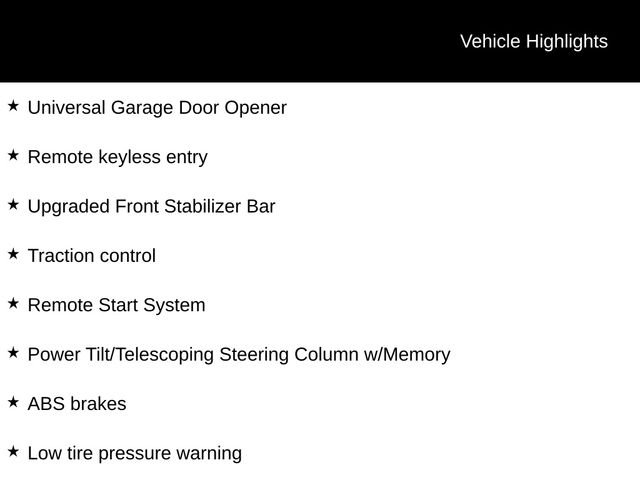 Vehicle Highlights

★ Universal Garage Door Opener

★ Remote keyless entry

★ Upgraded Front Stabilizer Bar

★ Traction control

★ Remote Start System

★ Power Tilt/Telescoping Steering Column w/Memory

★ ABS brakes

★ Low tire pressure warning